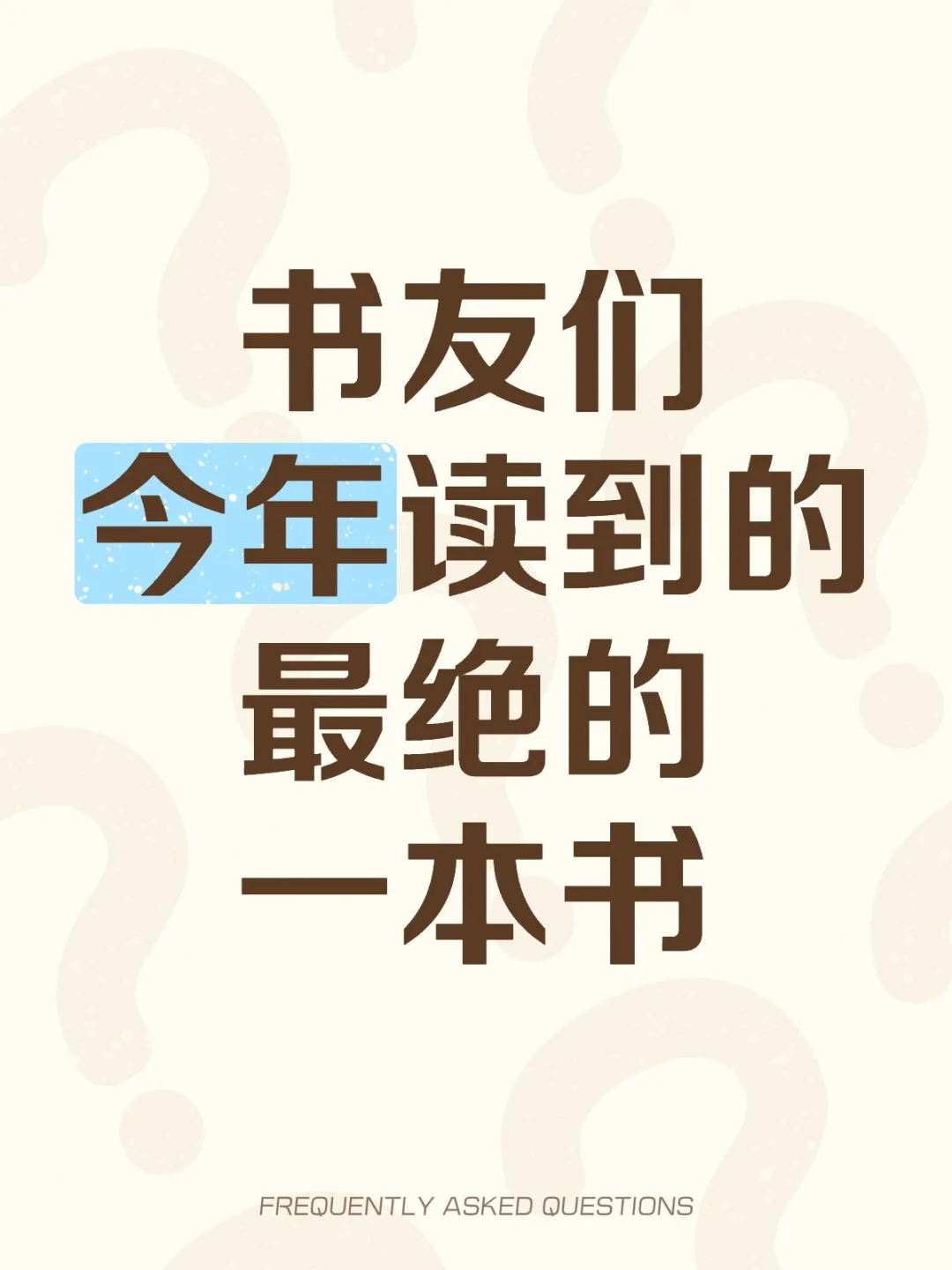 书友们
今年读到的
最绝的
一本书

FREQUENTLY ASKED QUESTIONS